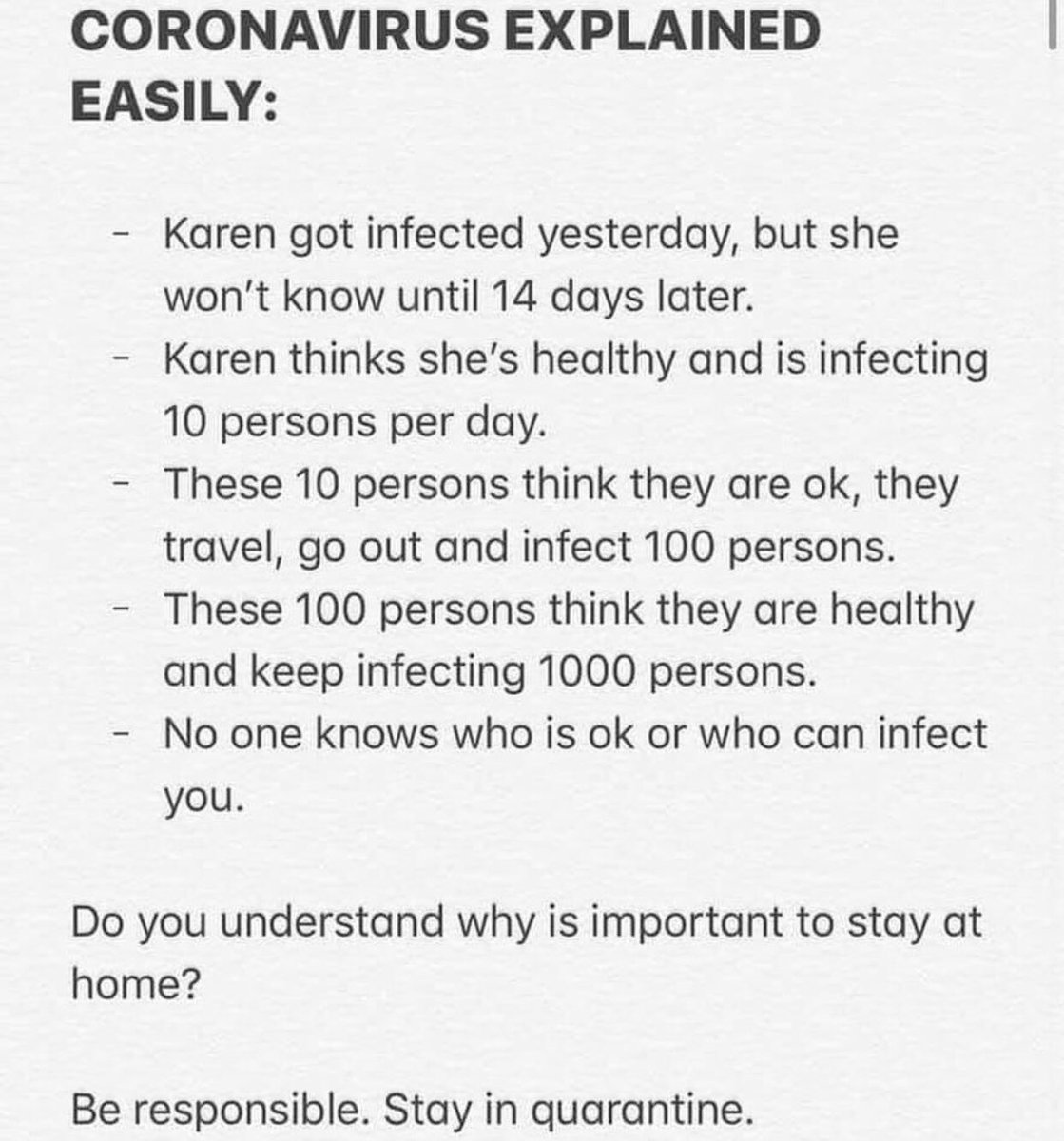 CORONAVIRUS EXPLAINED EASILY:

- Karen got infected yesterday, but she won't know until 14 days later.
- Karen thinks she's healthy and is infecting 10 persons per day.
- These 10 persons think they are ok, they travel, go out and infect 100 persons.
- These 100 persons think they are healthy and keep infecting 1000 persons.
- No one knows who is ok or who can infect you.

Do you understand why is important to stay at home?

Be responsible. Stay in quarantine.